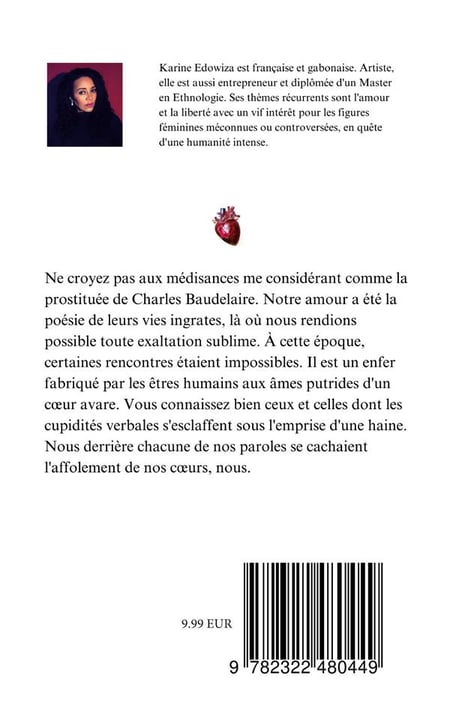 Karine Edowiza est française et gabonaise. Artiste, elle est aussi entrepreneur et diplômée d'un Master en Ethnologie. Ses thèmes récurrents sont l'amour et la liberté avec un vif intérêt pour les figures féminines méconnues ou controversées, en quête d'une humanité intense.

Ne croyez pas aux médisances me considérant comme la prostituée de Charles Baudelaire. Notre amour a été la poésie de leurs vies ingrates, là où nous rendions possible toute exaltation sublime. À cette époque, certaines rencontres étaient impossibles. Il est un enfer fabriqué par les êtres humains aux âmes putrides d'un cœur avare. Vous connaissez bien ceux et celles dont les cupidités verbales s'esclaffent sous l'emprise d'une haine. Nous derrière chacune de nos paroles se cachaient l'affolement de nos cœurs, nous.

9.99 EUR

9 782322 480449